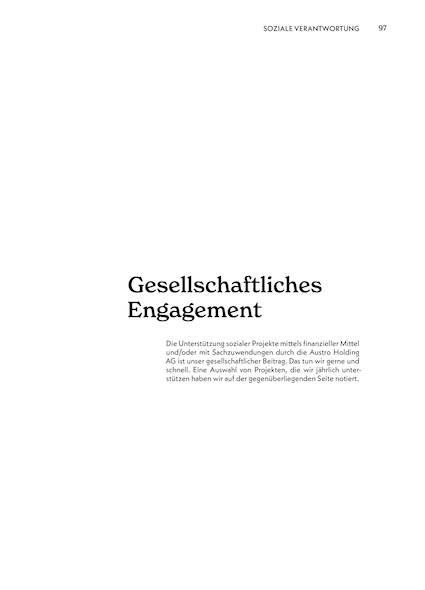 SOZIALE VERANTWORTUNG 97

Gesellschaftliches
Engagement

Die Unterstützung sozialer Projekte mittels finanzieller Mittel und/oder mit Sachzuwendungen durch die Austro Holding AG ist unser gesellschaftlicher Beitrag. Das tun wir gerne und schnell. Eine Auswahl von Projekten, die wir jährlich unterstützen haben wir auf der gegenüberliegenden Seite notiert.